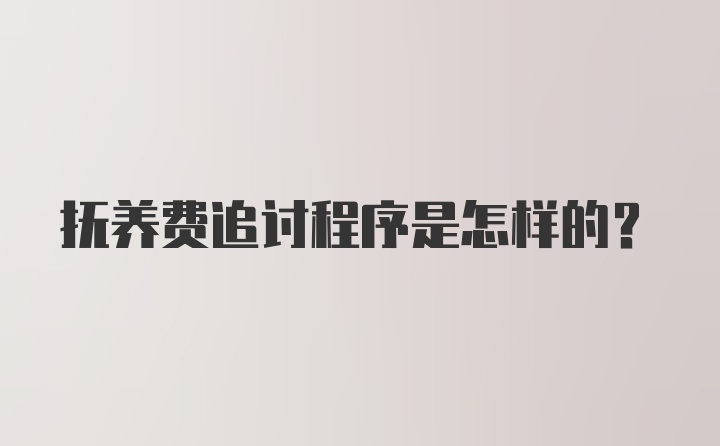 抚养费追讨程序是怎样的？